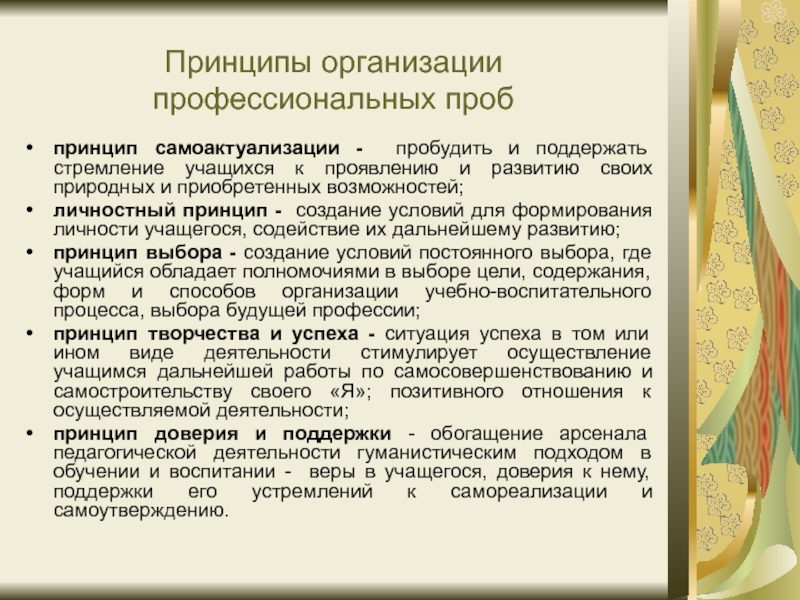 Принципы организации профессиональных проб

• принцип самоактуализации - пробудить и поддержать стремление учащихся к проявлению и развитию своих природных и приобретенных возможностей;

• личностный принцип - создание условий для формирования личности учащегося, содействие их дальнейшему развитию;

• принцип выбора - создание условий постоянного выбора, где учащийся обладает полномочиями в выборе цели, содержания, форм и способов организации учебно-воспитательного процесса, выбора будущей профессии;

• принцип творчества и успеха - ситуация успеха в том или ином виде деятельности стимулирует осуществление учащимся дальнейшей работы по самосовершенствованию и самостроительству своего «Я»; позитивного отношения к осуществляемой деятельности;

• принцип доверия и поддержки - обогащение арсенала педагогической деятельности гуманистическим подходом в обучении и воспитании - веры в учащегося, доверия к нему, поддержки его устремлений к самореализации и самоутверждению.